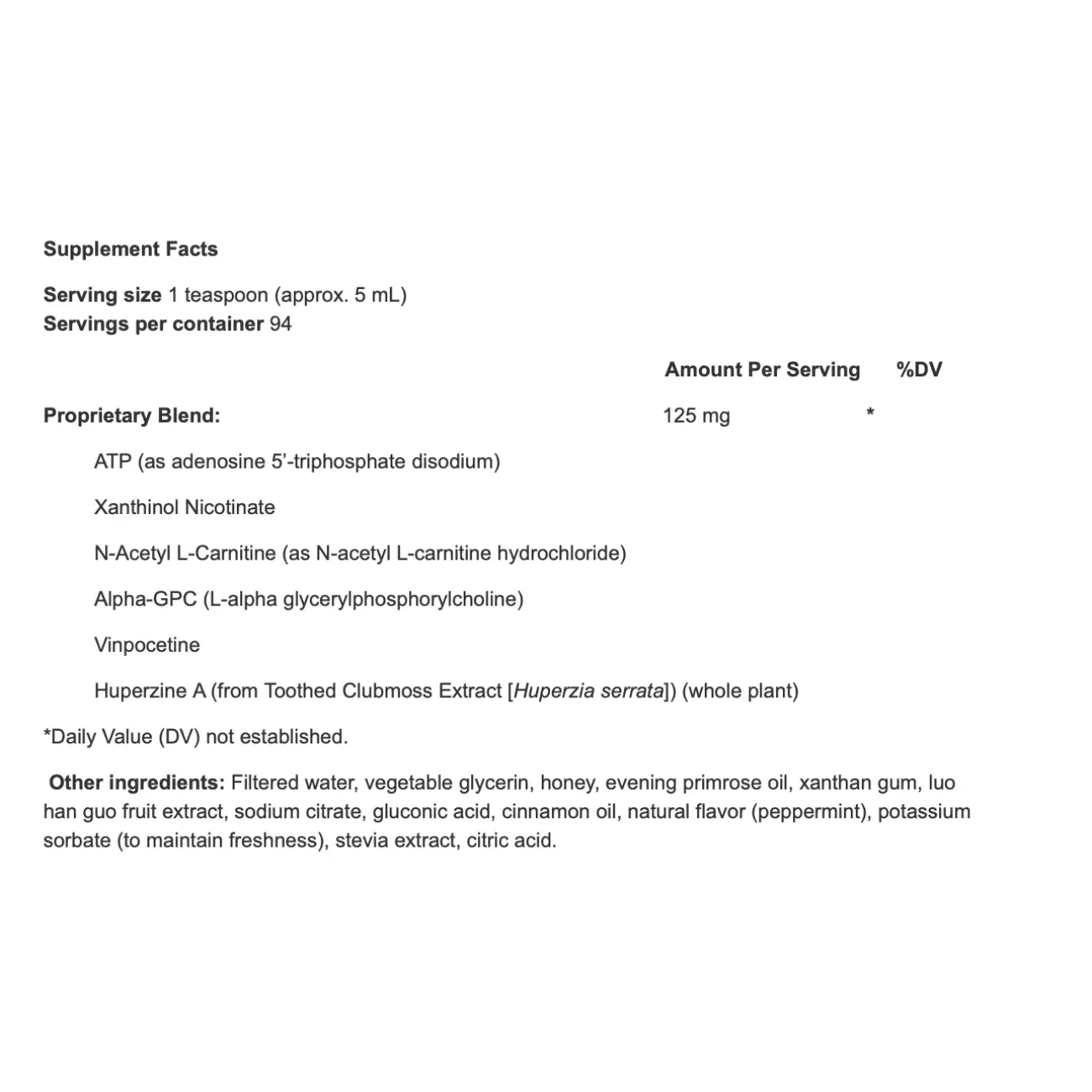 Supplement Facts

Serving size 1 teaspoon (approx. 5 mL)
Servings per container 94

| | Amount Per Serving | %DV |
|---|---|---|
| Proprietary Blend: | 125 mg | * |
| ATP (as adenosine 5'-triphosphate disodium) | | |
| Xanthinol Nicotinate | | |
| N-Acetyl L-Carnitine (as N-acetyl L-carnitine hydrochloride) | | |
| Alpha-GPC (L-alpha glycerylphosphorylcholine) | | |
| Vinpocetine | | |
| Huperzine A (from Toothed Clubmoss Extract [Huperzia serrata]) (whole plant) | | |

*Daily Value (DV) not established.

Other ingredients: Filtered water, vegetable glycerin, honey, evening primrose oil, xanthan gum, luo han guo fruit extract, sodium citrate, gluconic acid, cinnamon oil, natural flavor (peppermint), potassium sorbate (to maintain freshness), stevia extract, citric acid.